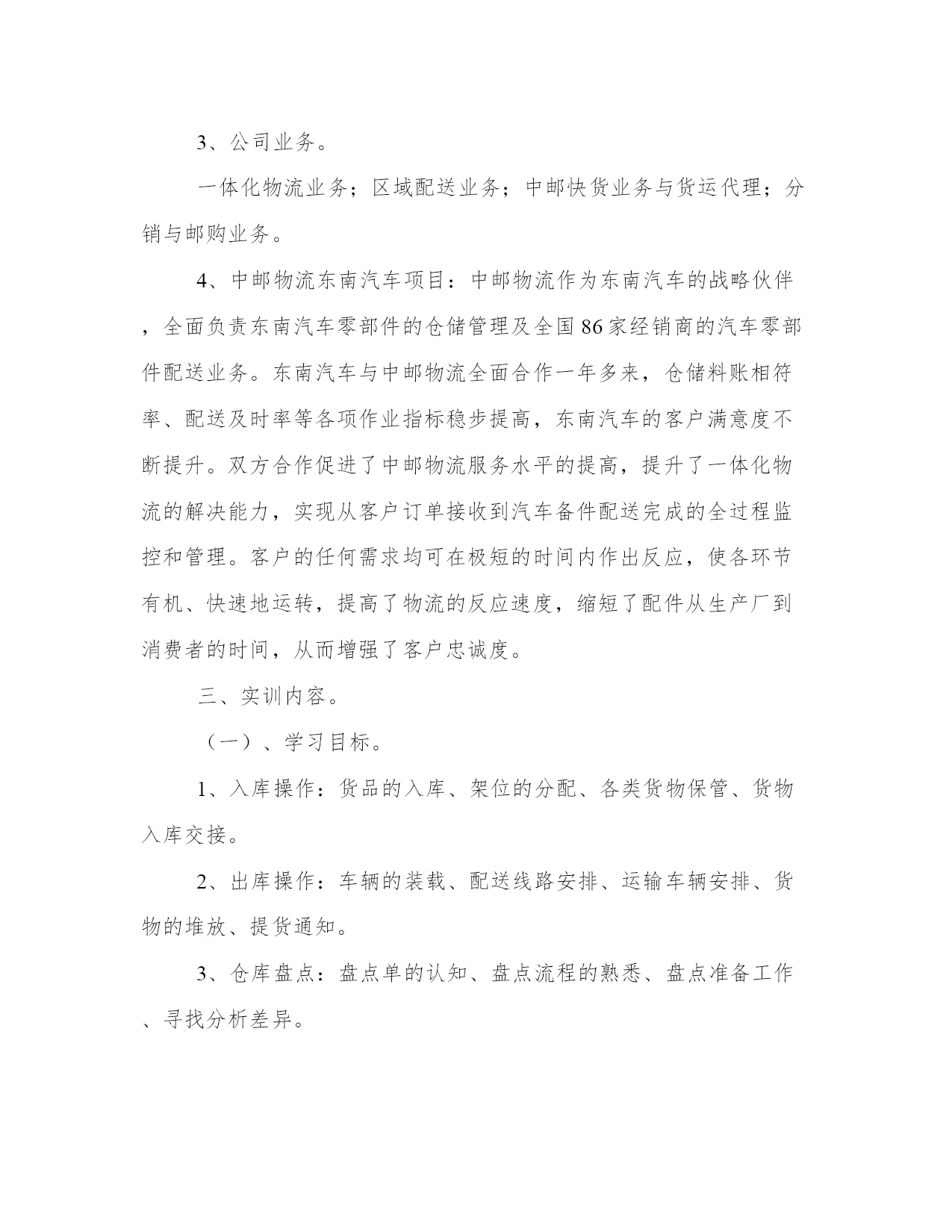 3、公司业务。

一体化物流业务；区域配送业务；中邮快货业务与货运代理；分销与邮购业务。

4、中邮物流东南汽车项目：中邮物流作为东南汽车的战略伙伴，全面负责东南汽车零部件的仓储管理及全国86家经销商的汽车零部件配送业务。东南汽车与中邮物流全面合作一年多来，仓储料账相符率、配送及时率等各项作业指标稳步提高，东南汽车的客户满意度不断提升。双方合作促进了中邮物流服务水平的提高，提升了一体化物流的解决能力，实现从客户订单接收到汽车备件配送完成的全过程监控和管理。客户的任何需求均可在极短的时间内作出反应，使各环节有机、快速地运转，提高了物流的反应速度，缩短了配件从生产厂到消费者的时间，从而增强了客户忠诚度。

三、实训内容。

（一）、学习目标。

1、入库操作：货品的入库、架位的分配、各类货物保管、货物入库交接。

2、出库操作：车辆的装载、配送线路安排、运输车辆安排、货物的堆放、提货通知。

3、仓库盘点：盘点单的认知、盘点流程的熟悉、盘点准备工作、寻找分析差异。